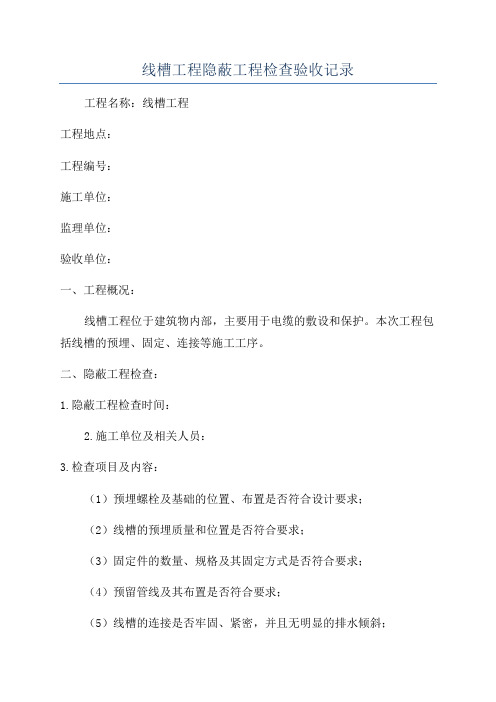 线槽工程隐蔽工程检查验收记录

工程名称：线槽工程

工程地点：

工程编号：

施工单位：

监理单位：

验收单位：

一、工程概况：

线槽工程位于建筑物内部，主要用于电缆的敷设和保护。本次工程包括线槽的预埋、固定、连接等施工工序。

二、隐蔽工程检查：

1.隐蔽工程检查时间：

2.施工单位及相关人员：

3.检查项目及内容：

（1）预埋螺栓及基础的位置、布置是否符合设计要求；

（2）线槽的预埋质量和位置是否符合要求；

（3）固定件的数量、规格及其固定方式是否符合要求；

（4）预留管线及其布置是否符合要求；

（5）线槽的连接是否牢固、紧密，并且无明显的排水倾斜；